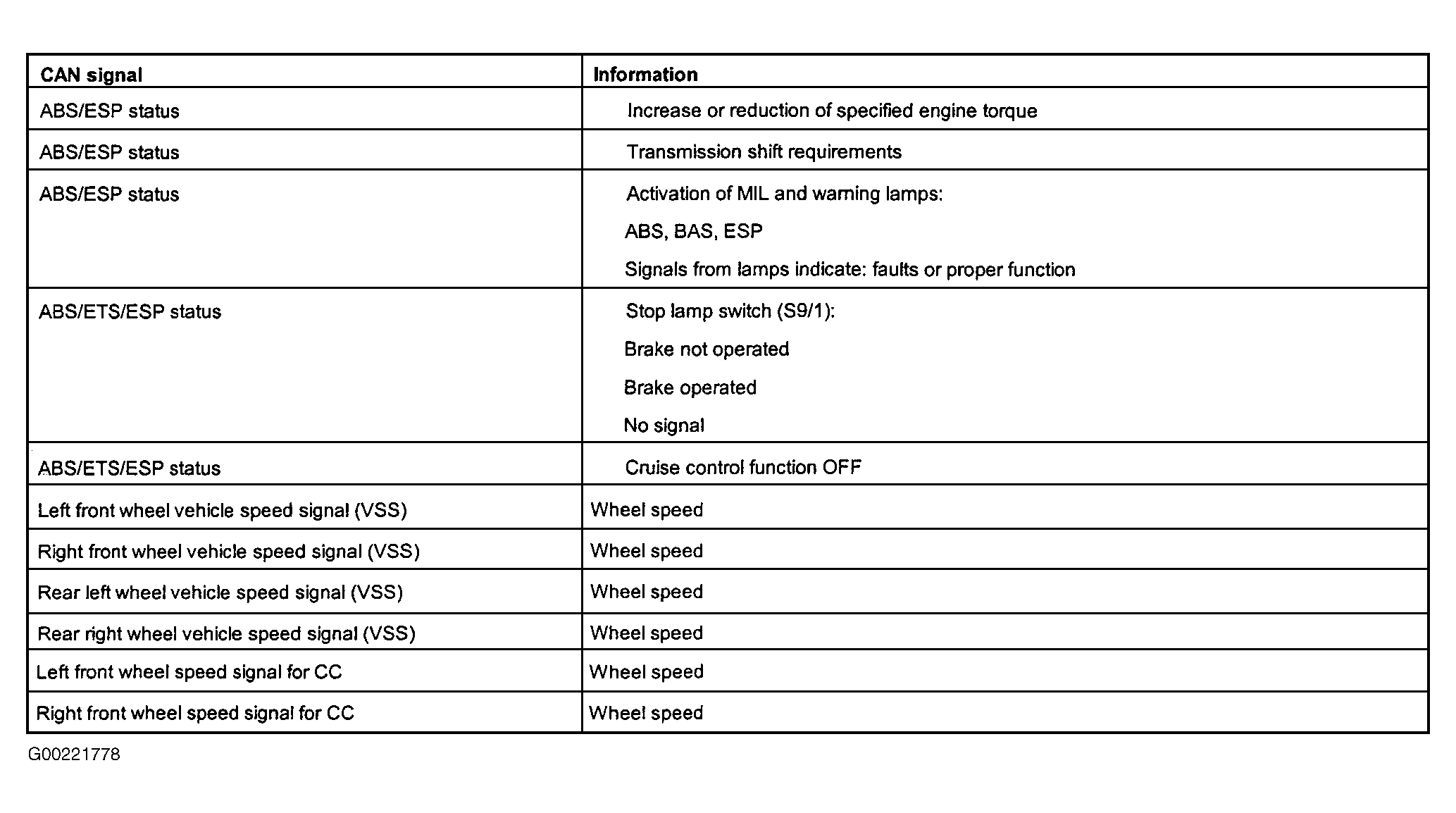 | CAN signal | Information |
|---|---|
| ABS/ESP status | Increase or reduction of specified engine torque |
| ABS/ESP status | Transmission shift requirements |
| ABS/ESP status | Activation of MIL and warning lamps: ABS, BAS, ESP Signals from lamps indicate: faults or proper function |
| ABS/ETS/ESP status | Stop lamp switch (S9/1): Brake not operated Brake operated No signal |
| ABS/ETS/ESP status | Cruise control function OFF |
| Left front wheel vehicle speed signal (VSS) | Wheel speed |
| Right front wheel vehicle speed signal (VSS) | Wheel speed |
| Rear left wheel vehicle speed signal (VSS) | Wheel speed |
| Rear right wheel vehicle speed signal (VSS) | Wheel speed |
| Left front wheel speed signal for CC | Wheel speed |
| Right front wheel speed signal for CC | Wheel speed |

G00221778